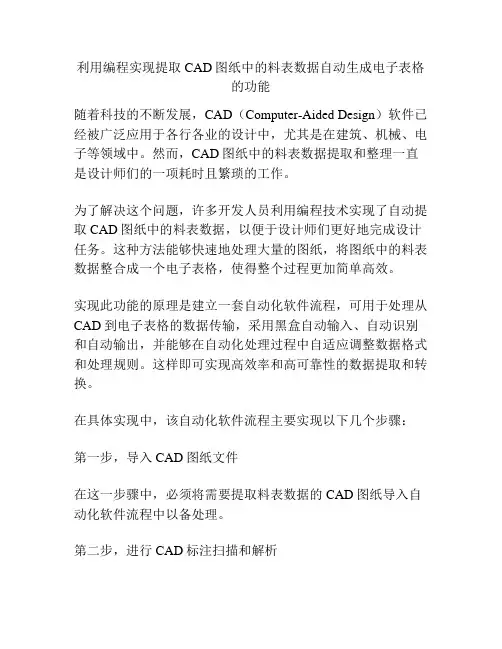 利用编程实现提取 CAD 图纸中的料表数据自动生成电子表格的功能

随着科技的不断发展，CAD（Computer-Aided Design）软件已经被广泛应用于各行各业的设计中，尤其是在建筑、机械、电子等领域中。然而，CAD 图纸中的料表数据提取和整理一直是设计师们的一项耗时且繁琐的工作。

为了解决这个问题，许多开发人员利用编程技术实现了自动提取 CAD 图纸中的料表数据，以便于设计师们更好地完成设计任务。这种方法能够快速地处理大量的图纸，将图纸中的料表数据整合成一个电子表格，使得整个过程更加简单高效。

实现此功能的原理是建立一套自动化软件流程，可用于处理从 CAD 到电子表格的数据传输，采用黑盒自动输入、自动识别和自动输出，并能够在自动化处理过程中自适应调整数据格式和处理规则。这样即可实现高效率和高可靠性的数据提取和转换。

在具体实现中，该自动化软件流程主要实现以下几个步骤：

第一步，导入 CAD 图纸文件

在这一步骤中，必须将需要提取料表数据的 CAD 图纸导入自动化软件流程中以备处理。

第二步，进行 CAD 标注扫描和解析